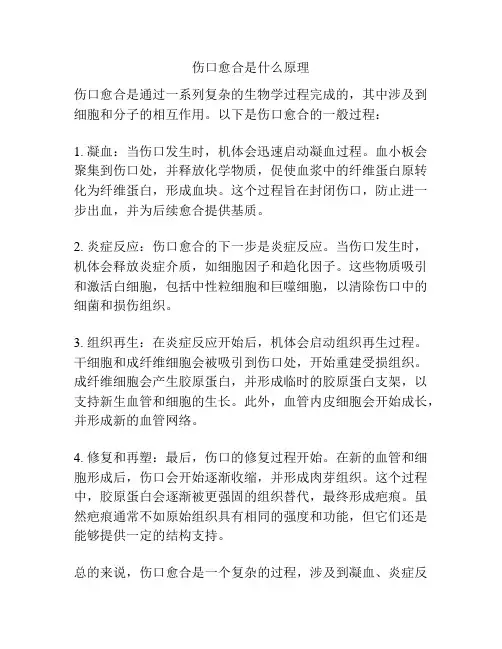 伤口愈合是什么原理

伤口愈合是通过一系列复杂的生物学过程完成的，其中涉及到细胞和分子的相互作用。以下是伤口愈合的一般过程：

1. 凝血：当伤口发生时，机体会迅速启动凝血过程。血小板会聚集到伤口处，并释放化学物质，促使血浆中的纤维蛋白原转化为纤维蛋白，形成血块。这个过程旨在封闭伤口，防止进一步出血，并为后续愈合提供基质。

2. 炎症反应：伤口愈合的下一步是炎症反应。当伤口发生时，机体会释放炎症介质，如细胞因子和趋化因子。这些物质吸引和激活白细胞，包括中性粒细胞和巨噬细胞，以清除伤口中的细菌和损伤组织。

3. 组织再生：在炎症反应开始后，机体会启动组织再生过程。干细胞和成纤维细胞会被吸引到伤口处，开始重建受损组织。成纤维细胞会产生胶原蛋白，并形成临时的胶原蛋白支架，以支持新生血管和细胞的生长。此外，血管内皮细胞会开始成长，并形成新的血管网络。

4. 修复和再塑：最后，伤口的修复过程开始。在新的血管和细胞形成后，伤口会开始逐渐收缩，并形成肉芽组织。这个过程中，胶原蛋白会逐渐被更强固的组织替代，最终形成疤痕。虽然疤痕通常不如原始组织具有相同的强度和功能，但它们还是能够提供一定的结构支持。

总的来说，伤口愈合是一个复杂的过程，涉及到凝血、炎症反